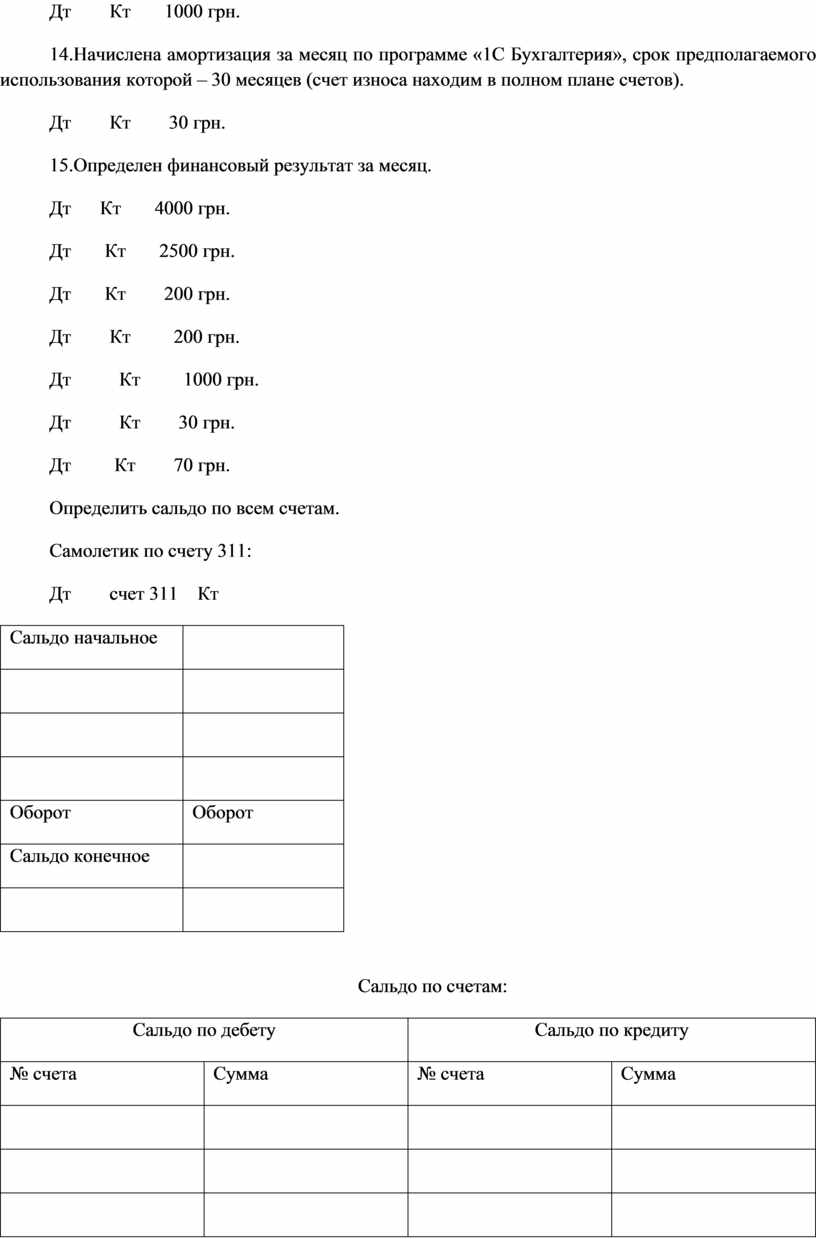 Дт Кт 1000 грн.

14.Начислена амортизация за месяц по программе «1С Бухгалтерия», срок предполагаемого использования которой – 30 месяцев (счет износа находим в полном плане счетов).

Дт Кт 30 грн.

15.Определен финансовый результат за месяц.

Дт Кт 4000 грн.

Дт Кт 2500 грн.

Дт Кт 200 грн.

Дт Кт 200 грн.

Дт Кт 1000 грн.

Дт Кт 30 грн.

Дт Кт 70 грн.

Определить сальдо по всем счетам.

Самолетик по счету 311:

Дт счет 311 Кт

| Сальдо начальное | |
|---|---|
| | |
| | |
| | |
| Оборот | Оборот |
| Сальдо конечное | |
| | |

Сальдо по счетам:

| Сальдо по дебету | | Сальдо по кредиту | |
|---|---|---|---|
| № счета | Сумма | № счета | Сумма |
| | | | |
| | | | |
| | | | |